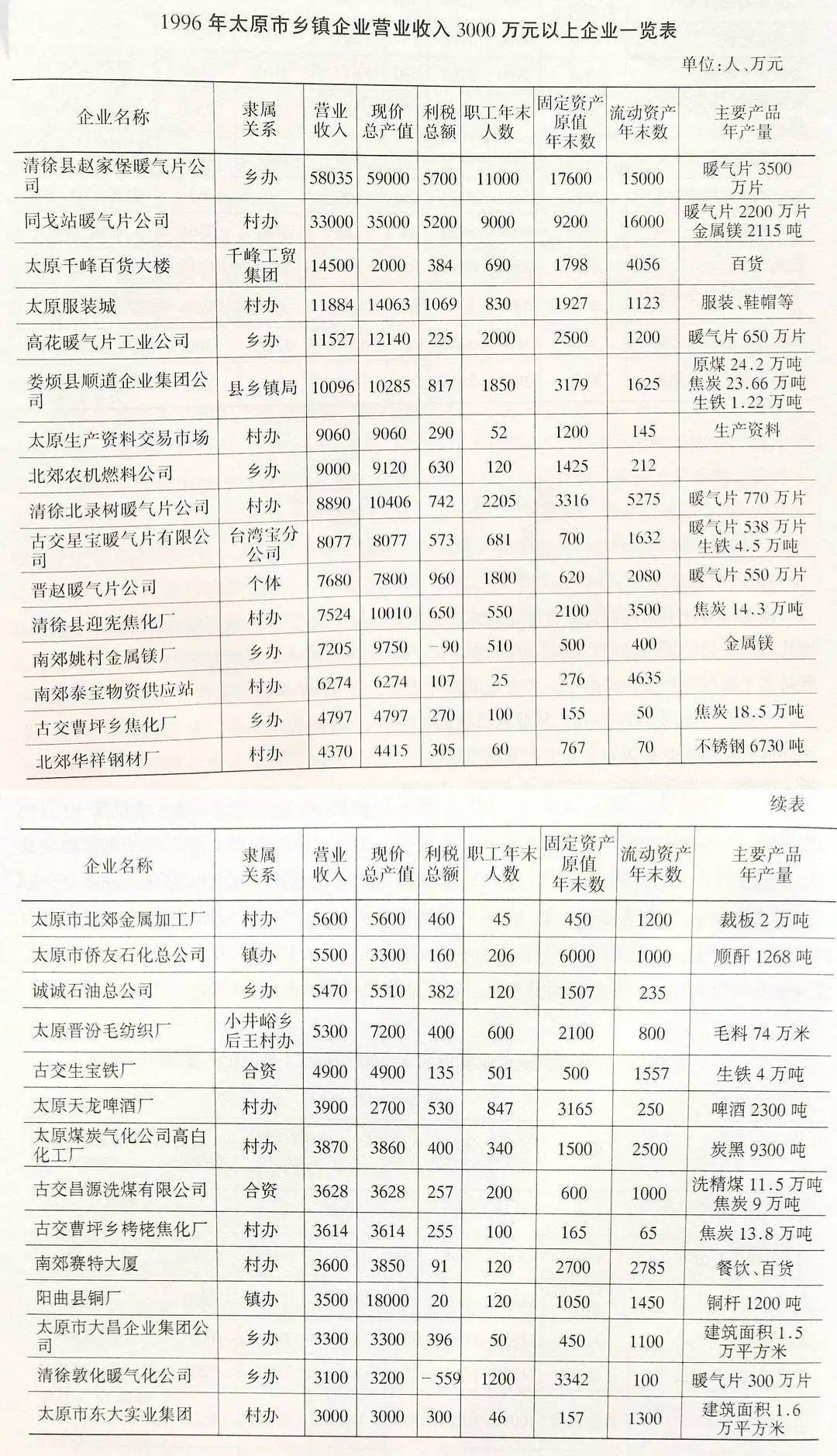 1996 年太原市乡镇企业营业收入 3000 万元以上企业一览表

单位:人、万元

| 企业名称 | 隶属关系 | 营业收入 | 现价总产值 | 利税总额 | 职工年末人数 | 固定资产原值年末数 | 流动资产年末数 | 主要产品年产量 |
|---|---|---|---|---|---|---|---|---|
| 清徐县赵家堡暖气片公司 | 乡办 | 58035 | 59000 | 5700 | 11000 | 17600 | 15000 | 暖气片 3500 万片 |
| 同戈站暖气片公司 | 村办 | 33000 | 35000 | 5200 | 9000 | 9200 | 16000 | 暖气片 2200 万片 金属镁 2115 吨 |
| 太原千峰百货大楼 | 千峰工贸集团 | 14500 | 2000 | 384 | 690 | 1798 | 4056 | 百货 |
| 太原服装城 | 村办 | 11884 | 14063 | 1069 | 830 | 1927 | 1123 | 服装、鞋帽等 |
| 高花暖气片工业公司 | 乡办 | 11527 | 12140 | 225 | 2000 | 2500 | 1200 | 暖气片 650 万片 |
| 娄烦县顺道企业集团公司 | 县乡镇局 | 10096 | 10285 | 817 | 1850 | 3179 | 1625 | 原煤 24.2 万吨 焦炭 23.66 万吨 生铁 1.22 万吨 |
| 太原生产资料交易市场 | 村办 | 9060 | 9060 | 290 | 52 | 1200 | 145 | 生产资料 |
| 北郊农机燃料公司 | 乡办 | 9000 | 9120 | 630 | 120 | 1425 | 212 | |
| 清徐北录树暖气片公司 | 村办 | 8890 | 10406 | 742 | 2205 | 3316 | 5275 | 暖气片 770 万片 |
| 古交星宝暖气片有限公司 | 台湾宝分公司 | 8077 | 8077 | 573 | 681 | 700 | 1632 | 暖气片 538 万片 生铁 4.5 万吨 |
| 晋赵暖气片公司 | 个体 | 7680 | 7800 | 960 | 1800 | 620 | 2080 | 暖气片 550 万片 |
| 清徐县迎宪焦化厂 | 村办 | 7524 | 10010 | 650 | 550 | 2100 | 3500 | 焦炭 14.3 万吨 |
| 南郊姚村金属镁厂 | 乡办 | 7205 | 9750 | -90 | 510 | 500 | 400 | 金属镁 |
| 南郊泰宝物资供应站 | 村办 | 6274 | 6274 | 107 | 25 | 276 | 4635 | |
| 古交曹坪乡焦化厂 | 乡办 | 4797 | 4797 | 270 | 100 | 155 | 50 | 焦炭 18.5 万吨 |
| 北郊华祥钢材厂 | 村办 | 4370 | 4415 | 305 | 60 | 767 | 70 | 不锈钢 6730 吨 |

续表

| 企业名称 | 隶属关系 | 营业收入 | 现价总产值 | 利税总额 | 职工年末人数 | 固定资产原值年末数 | 流动资产年末数 | 主要产品年产量 |
|---|---|---|---|---|---|---|---|---|
| 太原市北郊金属加工厂 | 村办 | 5600 | 5600 | 460 | 45 | 450 | 1200 | 裁板 2 万吨 |
| 太原市侨友石化总公司 | 镇办 | 5500 | 3300 | 160 | 206 | 6000 | 1000 | 顺酐 1268 吨 |
| 诚诚石油总公司 | 乡办 | 5470 | 5510 | 382 | 120 | 1507 | 235 | |
| 太原晋汾毛纺织厂 | 小井峪乡后王村办 | 5300 | 7200 | 400 | 600 | 2100 | 800 | 毛料 74 万米 |
| 古交生宝铁厂 | 合资 | 4900 | 4900 | 135 | 501 | 500 | 1557 | 生铁 4 万吨 |
| 太原天龙啤酒厂 | 村办 | 3900 | 2700 | 530 | 847 | 3165 | 250 | 啤酒 2300 吨 |
| 太原煤炭气化公司高白化工厂 | 村办 | 3870 | 3860 | 400 | 340 | 1500 | 2500 | 炭黑 9300 吨 |
| 古交昌源洗煤有限公司 | 合资 | 3628 | 3628 | 257 | 200 | 600 | 1000 | 洗精煤 11.5 万吨 焦炭 9 万吨 |
| 古交曹坪乡栲栳焦化厂 | 村办 | 3614 | 3614 | 255 | 100 | 165 | 65 | 焦炭 13.8 万吨 |
| 南郊赛特大厦 | 村办 | 3600 | 3850 | 91 | 120 | 2700 | 2785 | 餐饮、百货 |
| 阳曲县铜厂 | 镇办 | 3500 | 18000 | 20 | 120 | 1050 | 1450 | 铜杆 1200 吨 |
| 太原市大昌企业集团公司 | 乡办 | 3300 | 3300 | 396 | 50 | 450 | 1100 | 建筑面积 1.5 万平方米 |
| 清徐敦化暖气化公司 | 乡办 | 3100 | 3200 | -559 | 1200 | 3342 | 100 | 暖气片 300 万片 |
| 太原市东大实业集团 | 村办 | 3000 | 3000 | 300 | 46 | 157 | 1300 | 建筑面积 1.6 万平方米 |